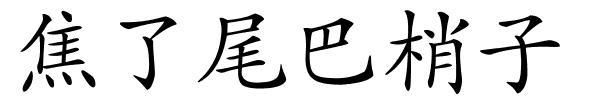 焦了尾巴梢子